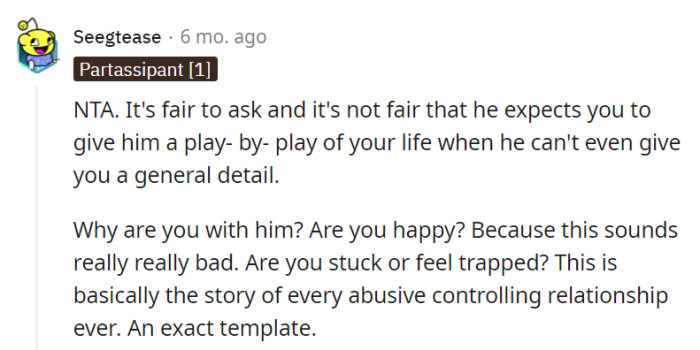 Seegtease · 6 mo. ago
Partassipant [1]

NTA. It's fair to ask and it's not fair that he expects you to give him a play- by- play of your life when he can't even give you a general detail.

Why are you with him? Are you happy? Because this sounds really really bad. Are you stuck or feel trapped? This is basically the story of every abusive controlling relationship ever. An exact template.